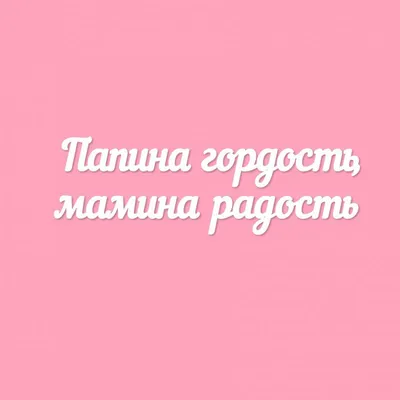 Папина гордость,
мамина радость